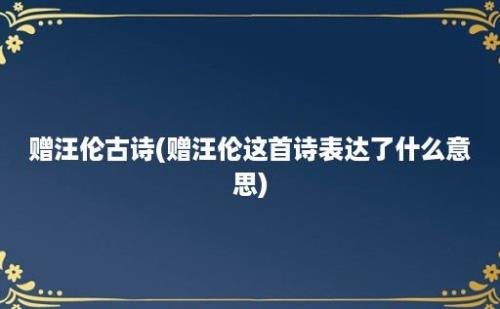 赠汪伦古诗(赠汪伦这首诗表达了什么意思)